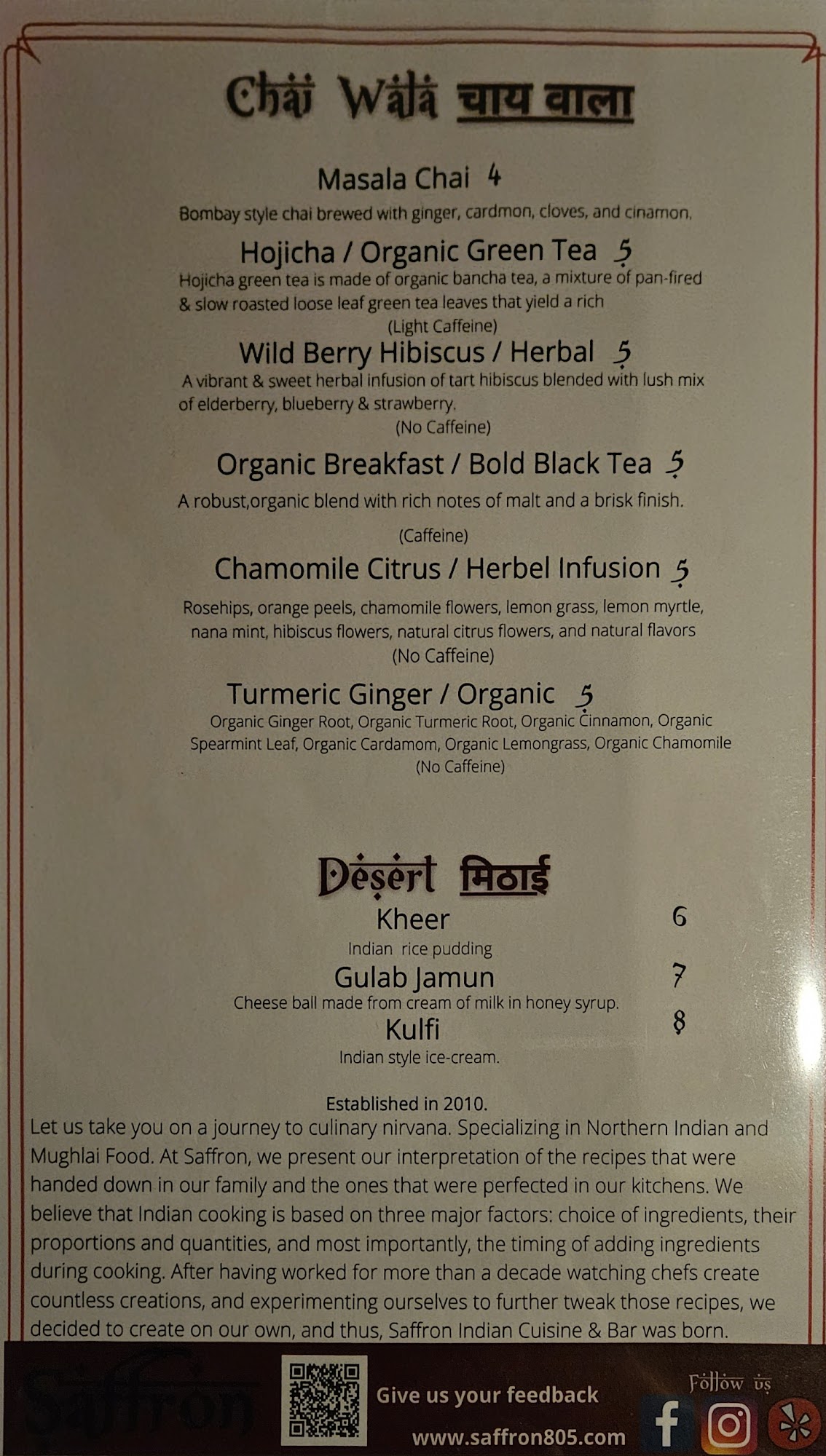 Chai Wala चाय वाला

Masala Chai 4
Bombay style chai brewed with ginger, cardmon, cloves, and cinamon.

Hojicha / Organic Green Tea 5
Hojicha green tea is made of organic bancha tea, a mixture of pan-fired & slow roasted loose leaf green tea leaves that yield a rich
(Light Caffeine)

Wild Berry Hibiscus / Herbal 5
A vibrant & sweet herbal infusion of tart hibiscus blended with lush mix of elderberry, blueberry & strawberry.
(No Caffeine)

Organic Breakfast / Bold Black Tea 5
A robust,organic blend with rich notes of malt and a brisk finish.
(Caffeine)

Chamomile Citrus / Herbel Infusion 5
Rosehips, orange peels, chamomile flowers, lemon grass, lemon myrtle, nana mint, hibiscus flowers, natural citrus flowers, and natural flavors
(No Caffeine)

Turmeric Ginger / Organic 5
Organic Ginger Root, Organic Turmeric Root, Organic Cinnamon, Organic Spearmint Leaf, Organic Cardamom, Organic Lemongrass, Organic Chamomile
(No Caffeine)

Desert मिठाई

Kheer 6
Indian rice pudding

Gulab Jamun 7
Cheese ball made from cream of milk in honey syrup.

Kulfi 8
Indian style ice-cream.

Established in 2010.
Let us take you on a journey to culinary nirvana. Specializing in Northern Indian and Mughlai Food. At Saffron, we present our interpretation of the recipes that were handed down in our family and the ones that were perfected in our kitchens. We believe that Indian cooking is based on three major factors: choice of ingredients, their proportions and quantities, and most importantly, the timing of adding ingredients during cooking. After having worked for more than a decade watching chefs create countless creations, and experimenting ourselves to further tweak those recipes, we decided to create on our own, and thus, Saffron Indian Cuisine & Bar was born.

Saffron
Give us your feedback
www.saffron805.com
Follow us